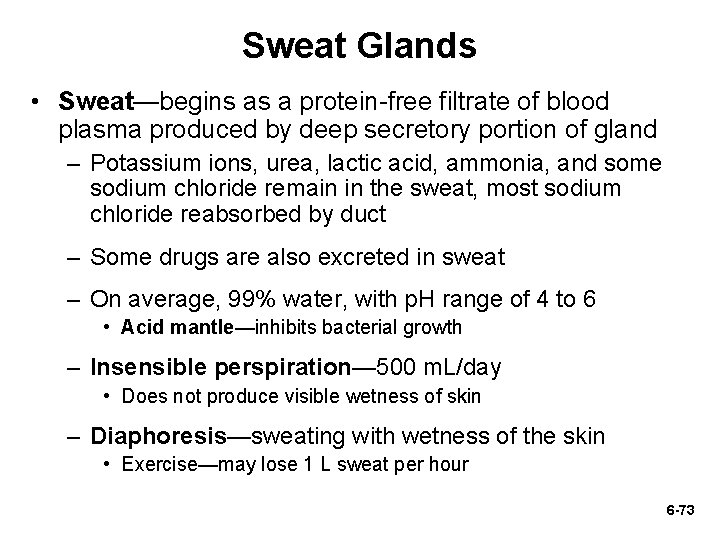 Sweat Glands

• Sweat—begins as a protein-free filtrate of blood plasma produced by deep secretory portion of gland

– Potassium ions, urea, lactic acid, ammonia, and some sodium chloride remain in the sweat, most sodium chloride reabsorbed by duct

– Some drugs are also excreted in sweat

– On average, 99% water, with pH range of 4 to 6

• Acid mantle—inhibits bacterial growth

– Insensible perspiration—500 mL/day

• Does not produce visible wetness of skin

– Diaphoresis—sweating with wetness of the skin

• Exercise—may lose 1 L sweat per hour

6-73